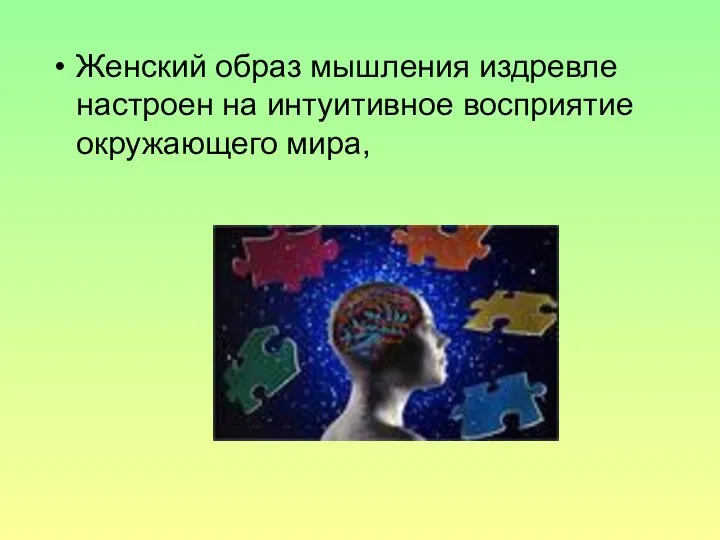 • Женский образ мышления издревле настроен на интуитивное восприятие окружающего мира,